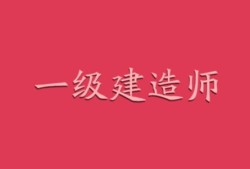 一级建造师